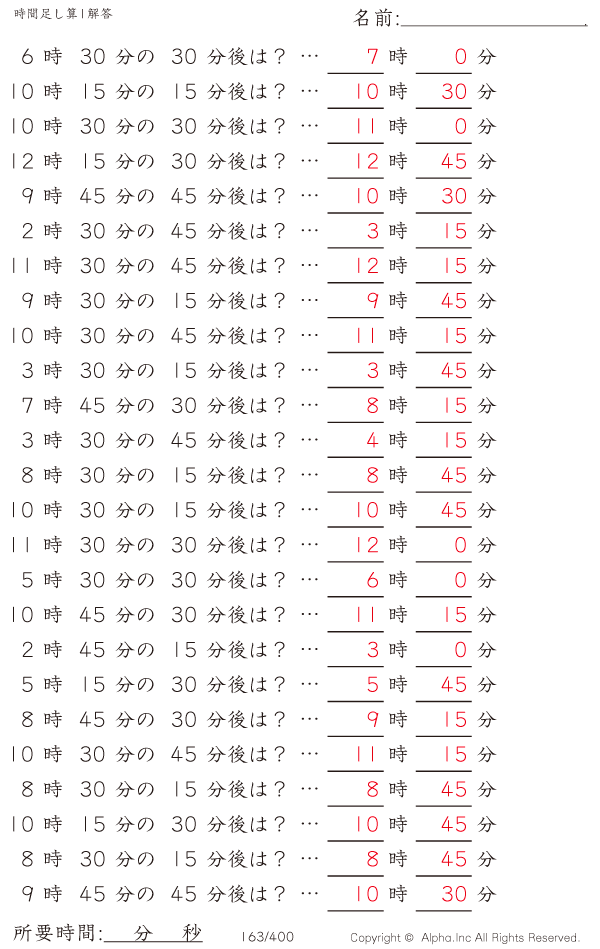 時間足し算1解答

名前:

6 時 30 分の 30 分後は? … 7 時 0 分
10 時 15 分の 15 分後は? … 10 時 30 分
10 時 30 分の 30 分後は? … 11 時 0 分
12 時 15 分の 30 分後は? … 12 時 45 分
9 時 45 分の 45 分後は? … 10 時 30 分
2 時 30 分の 45 分後は? … 3 時 15 分
11 時 30 分の 45 分後は? … 12 時 15 分
9 時 30 分の 15 分後は? … 9 時 45 分
10 時 30 分の 45 分後は? … 11 時 15 分
3 時 30 分の 15 分後は? … 3 時 45 分
7 時 45 分の 30 分後は? … 8 時 15 分
3 時 30 分の 45 分後は? … 4 時 15 分
8 時 30 分の 15 分後は? … 8 時 45 分
10 時 30 分の 15 分後は? … 10 時 45 分
11 時 30 分の 30 分後は? … 12 時 0 分
5 時 30 分の 30 分後は? … 6 時 0 分
10 時 45 分の 30 分後は? … 11 時 15 分
2 時 45 分の 15 分後は? … 3 時 0 分
5 時 15 分の 30 分後は? … 5 時 45 分
8 時 45 分の 30 分後は? … 9 時 15 分
10 時 30 分の 45 分後は? … 11 時 15 分
8 時 30 分の 15 分後は? … 8 時 45 分
10 時 15 分の 30 分後は? … 10 時 45 分
8 時 30 分の 15 分後は? … 8 時 45 分
9 時 45 分の 45 分後は? … 10 時 30 分

所要時間: 分 秒

163/400

Copyright © Alpha.Inc All Rights Reserved.